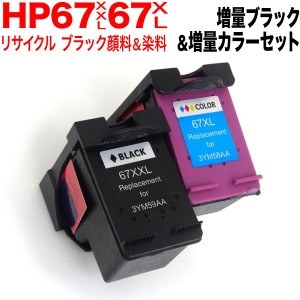 HP67XXL 67XL
リサイクル ブラック顔料&染料

増量ブラック
&増量カラーセット

COLOR
67XL
Replacement
for
3YM58AA

BLACK
67XXL
Replacement
for
3YM59AA